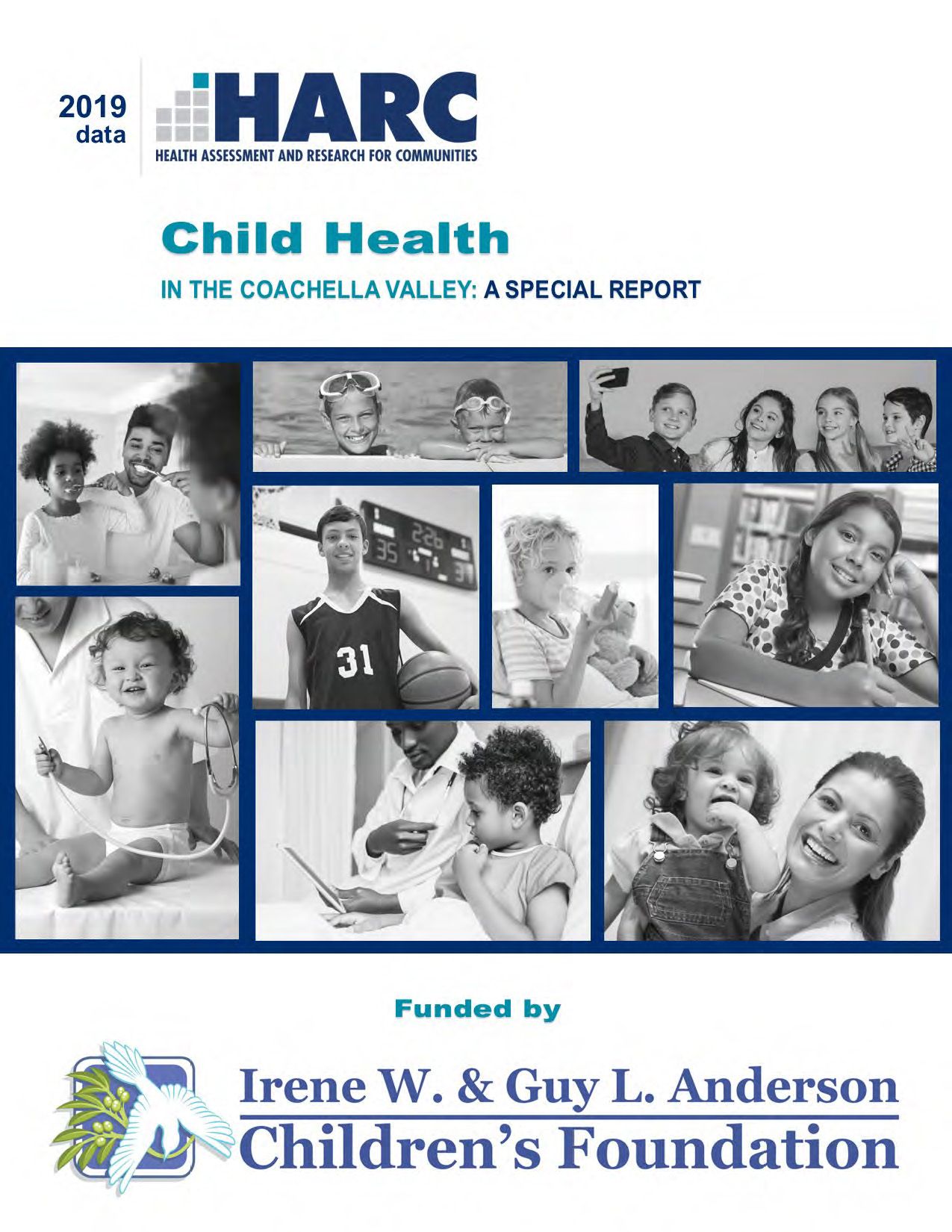 2019 data

HARC
HEALTH ASSESSMENT AND RESEARCH FOR COMMUNITIES

Child Health
IN THE COACHELLA VALLEY: A SPECIAL REPORT

35 226 31

31

Funded by

Irene W. & Guy L. Anderson
Children's Foundation